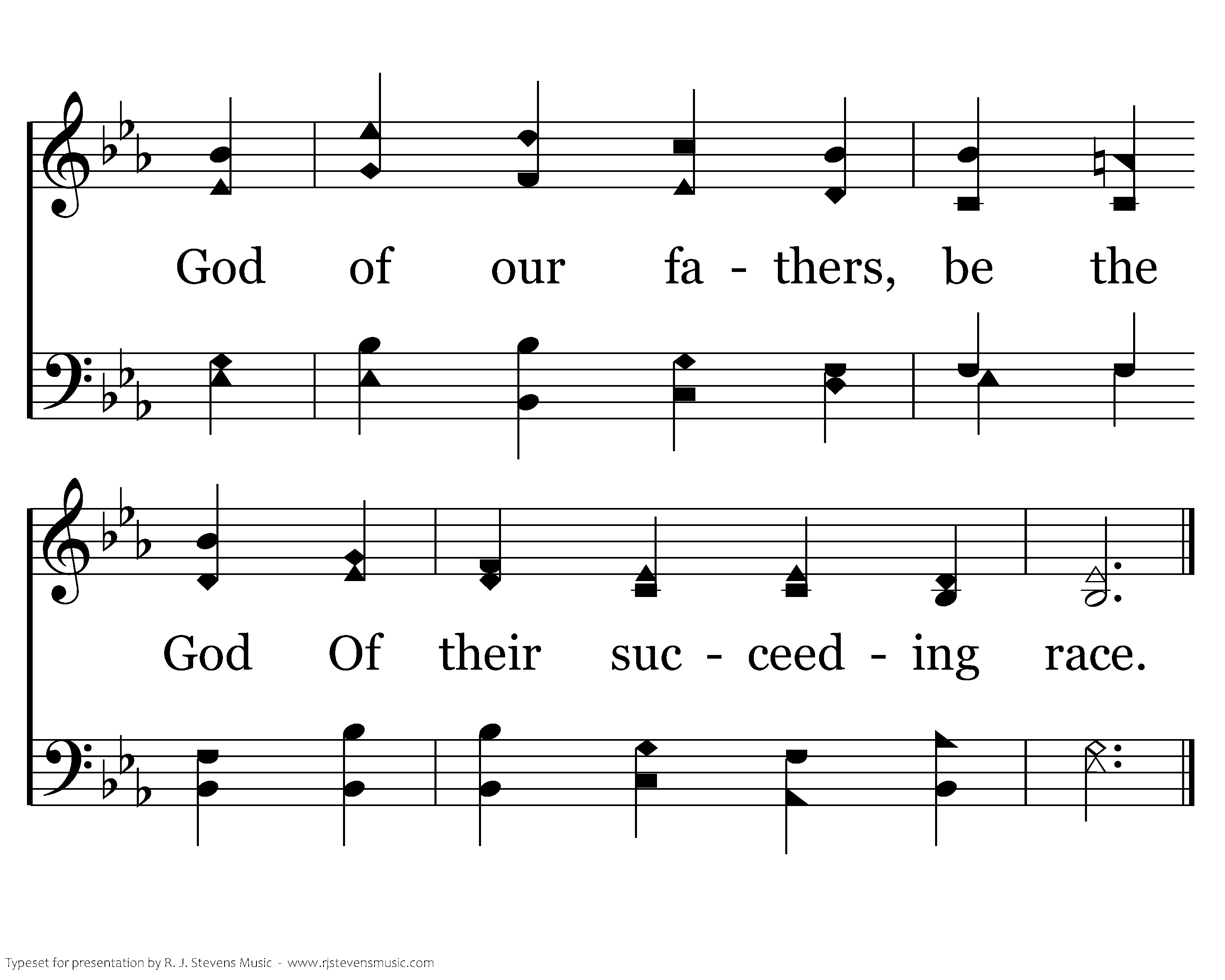 God of our fa - thers, be the

God Of their suc - ceed - ing race.

Typeset for presentation by R. J. Stevens Music - www.rjstevensmusic.com